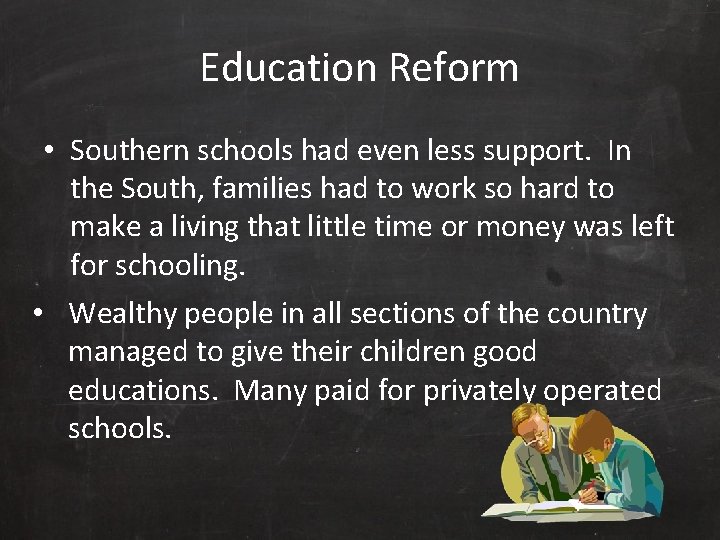 Education Reform

• Southern schools had even less support. In the South, families had to work so hard to make a living that little time or money was left for schooling.

• Wealthy people in all sections of the country managed to give their children good educations. Many paid for privately operated schools.